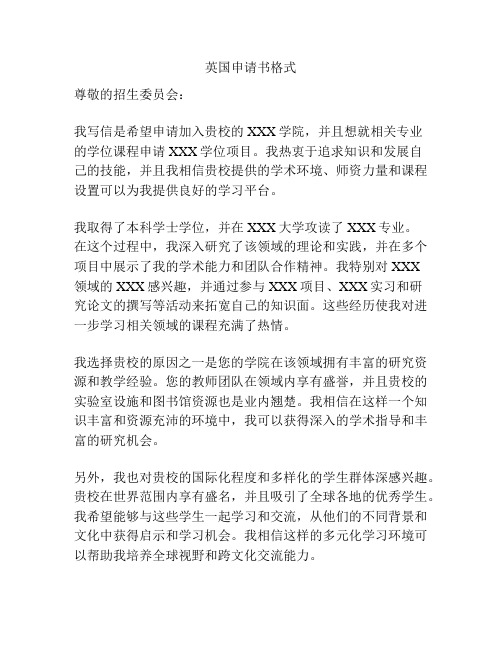 英国申请书格式

尊敬的招生委员会：

我写信是希望申请加入贵校的 XXX 学院，并且想就相关专业的学位课程申请 XXX 学位项目。我热衷于追求知识和发展自己的技能，并且我相信贵校提供的学术环境、师资力量和课程设置可以为我提供良好的学习平台。

我取得了本科学士学位，并在 XXX 大学攻读了 XXX 专业。在这个过程中，我深入研究了该领域的理论和实践，并在多个项目中展示了我的学术能力和团队合作精神。我特别对 XXX 领域的 XXX 感兴趣，并通过参与 XXX 项目、XXX 实习和研究论文的撰写等活动来拓宽自己的知识面。这些经历使我对进一步学习相关领域的课程充满了热情。

我选择贵校的原因之一是您的学院在该领域拥有丰富的研究资源和教学经验。您的教师团队在领域内享有盛誉，并且贵校的实验室设施和图书馆资源也是业内翘楚。我相信在这样一个知识丰富和资源充沛的环境中，我可以获得深入的学术指导和丰富的研究机会。

另外，我也对贵校的国际化程度和多样化的学生群体深感兴趣。贵校在世界范围内享有盛名，并且吸引了全球各地的优秀学生。我希望能够与这些学生一起学习和交流，从他们的不同背景和文化中获得启示和学习机会。我相信这样的多元化学习环境可以帮助我培养全球视野和跨文化交流能力。